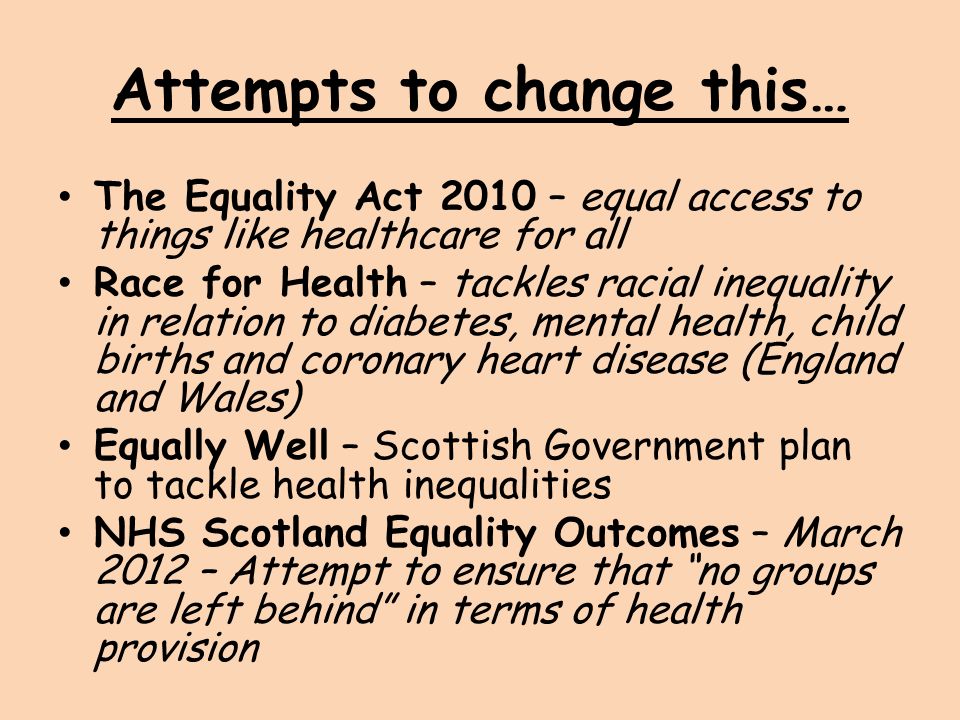 Attempts to change this…

• The Equality Act 2010 – equal access to things like healthcare for all
• Race for Health – tackles racial inequality in relation to diabetes, mental health, child births and coronary heart disease (England and Wales)
• Equally Well – Scottish Government plan to tackle health inequalities
• NHS Scotland Equality Outcomes – March 2012 – Attempt to ensure that "no groups are left behind" in terms of health provision